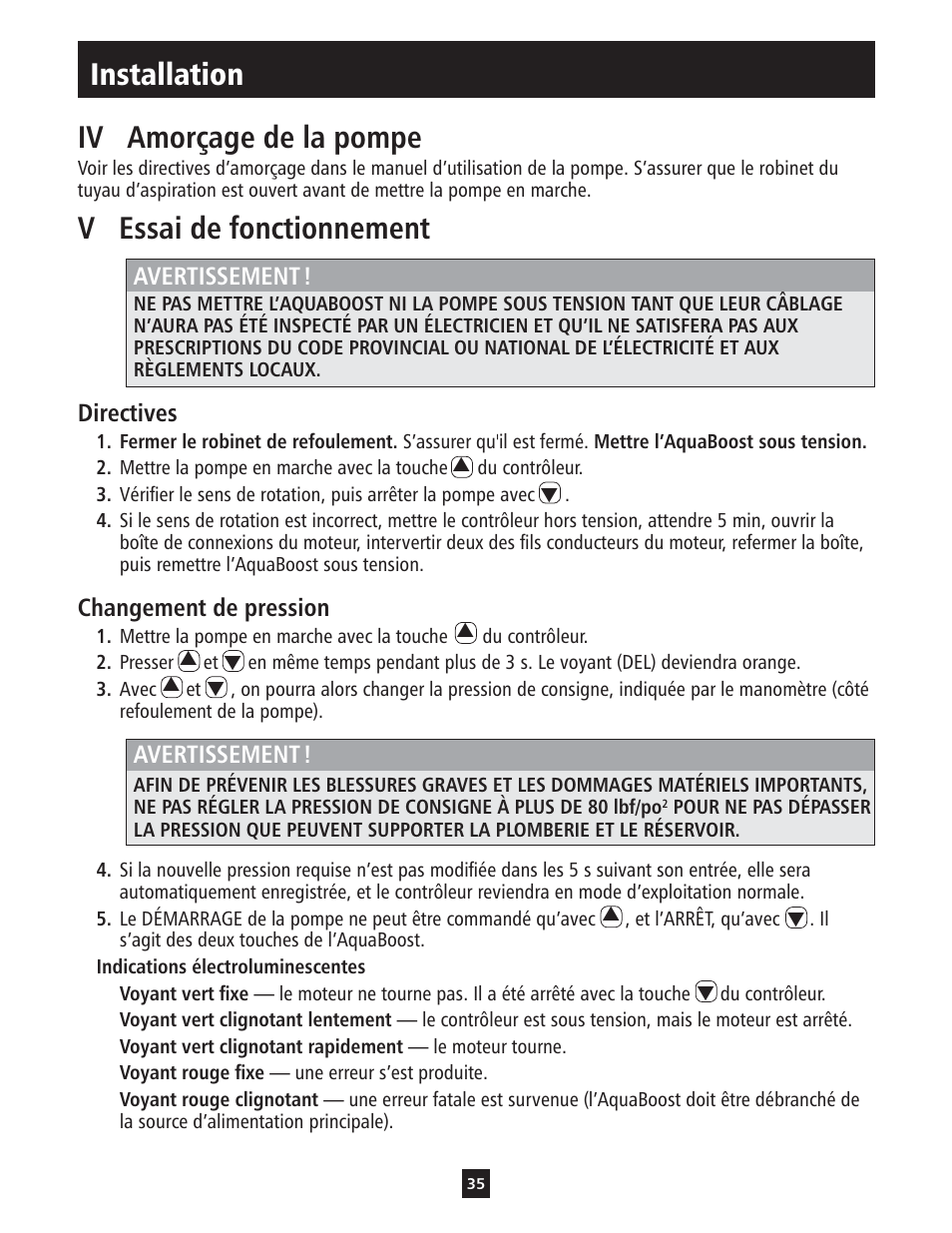 Installation

IV Amorçage de la pompe

Voir les directives d'amorçage dans le manuel d'utilisation de la pompe. S'assurer que le robinet du tuyau d'aspiration est ouvert avant de mettre la pompe en marche.

V Essai de fonctionnement

AVERTISSEMENT !
NE PAS METTRE L'AQUABOOST NI LA POMPE SOUS TENSION TANT QUE LEUR CÂBLAGE N'AURA PAS ÉTÉ INSPECTÉ PAR UN ÉLECTRICIEN ET QU'IL NE SATISFERA PAS AUX PRESCRIPTIONS DU CODE PROVINCIAL OU NATIONAL DE L'ÉLECTRICITÉ ET AUX RÈGLEMENTS LOCAUX.

Directives

1. Fermer le robinet de refoulement. S'assurer qu'il est fermé. Mettre l'AquaBoost sous tension.
2. Mettre la pompe en marche avec la touche du contrôleur.
3. Vérifier le sens de rotation, puis arrêter la pompe avec .
4. Si le sens de rotation est incorrect, mettre le contrôleur hors tension, attendre 5 min, ouvrir la boîte de connexions du moteur, intervertir deux des fils conducteurs du moteur, refermer la boîte, puis remettre l'AquaBoost sous tension.

Changement de pression

1. Mettre la pompe en marche avec la touche du contrôleur.
2. Presser et en même temps pendant plus de 3 s. Le voyant (DEL) deviendra orange.
3. Avec et , on pourra alors changer la pression de consigne, indiquée par le manomètre (côté refoulement de la pompe).

AVERTISSEMENT !
AFIN DE PRÉVENIR LES BLESSURES GRAVES ET LES DOMMAGES MATÉRIELS IMPORTANTS, NE PAS RÉGLER LA PRESSION DE CONSIGNE À PLUS DE 80 lbf/po$^2$ POUR NE PAS DÉPASSER LA PRESSION QUE PEUVENT SUPPORTER LA PLOMBERIE ET LE RÉSERVOIR.

4. Si la nouvelle pression requise n'est pas modifiée dans les 5 s suivant son entrée, elle sera automatiquement enregistrée, et le contrôleur reviendra en mode d'exploitation normale.
5. Le DÉMARRAGE de la pompe ne peut être commandé qu'avec , et l'ARRÊT, qu'avec . Il s'agit des deux touches de l'AquaBoost.

Indications électroluminescentes

Voyant vert fixe — le moteur ne tourne pas. Il a été arrêté avec la touche du contrôleur.

Voyant vert clignotant lentement — le contrôleur est sous tension, mais le moteur est arrêté.

Voyant vert clignotant rapidement — le moteur tourne.

Voyant rouge fixe — une erreur s'est produite.

Voyant rouge clignotant — une erreur fatale est survenue (l'AquaBoost doit être débranché de la source d'alimentation principale).

35